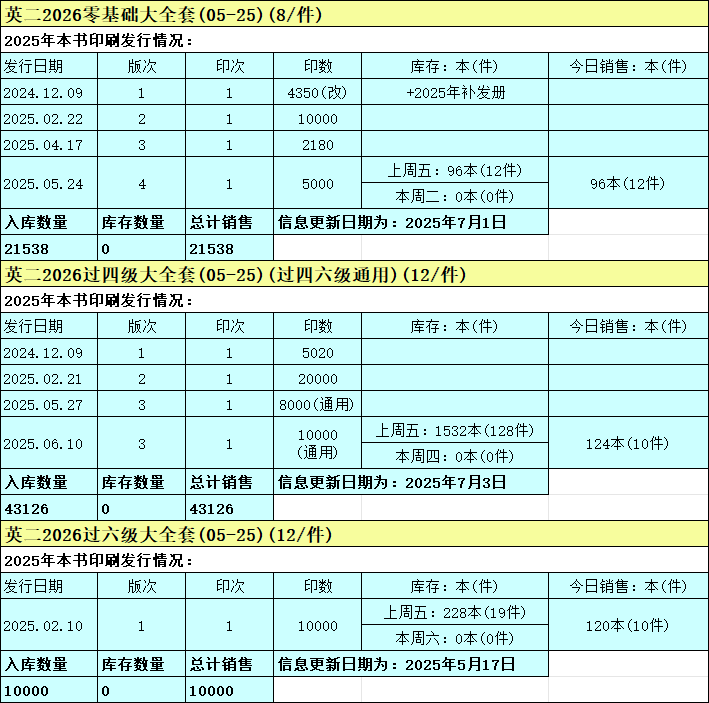 英二2026零基础大全套(05-25)(8/件)

2025年本书印刷发行情况：

| 发行日期 | 版次 | 印次 | 印数 | 库存：本(件) | 今日销售：本(件) |
|---|---|---|---|---|---|
| 2024.12.09 | 1 | 1 | 4350(改) | +2025年补发册 | |
| 2025.02.22 | 2 | 1 | 10000 | | |
| 2025.04.17 | 3 | 1 | 2180 | | |
| 2025.05.24 | 4 | 1 | 5000 | 上周五：96本(12件) 本周二：0本(0件) | 96本(12件) |
| 入库数量 | 库存数量 | 总计销售 | 信息更新日期为：2025年7月1日 | | |
| 21538 | 0 | 21538 | | | |

英二2026过四级大全套(05-25)(过四六级通用)(12/件)

2025年本书印刷发行情况：

| 发行日期 | 版次 | 印次 | 印数 | 库存：本(件) | 今日销售：本(件) |
|---|---|---|---|---|---|
| 2024.12.09 | 1 | 1 | 5020 | | |
| 2025.02.21 | 2 | 1 | 20000 | | |
| 2025.05.27 | 3 | 1 | 8000(通用) | | |
| 2025.06.10 | 3 | 1 | 10000 (通用) | 上周五：1532本(128件) 本周四：0本(0件) | 124本(10件) |
| 入库数量 | 库存数量 | 总计销售 | 信息更新日期为：2025年7月3日 | | |
| 43126 | 0 | 43126 | | | |

英二2026过六级大全套(05-25)(12/件)

2025年本书印刷发行情况：

| 发行日期 | 版次 | 印次 | 印数 | 库存：本(件) | 今日销售：本(件) |
|---|---|---|---|---|---|
| 2025.02.10 | 1 | 1 | 10000 | 上周五：228本(19件) 本周六：0本(0件) | 120本(10件) |
| 入库数量 | 库存数量 | 总计销售 | 信息更新日期为：2025年5月17日 | | |
| 10000 | 0 | 10000 | | | |